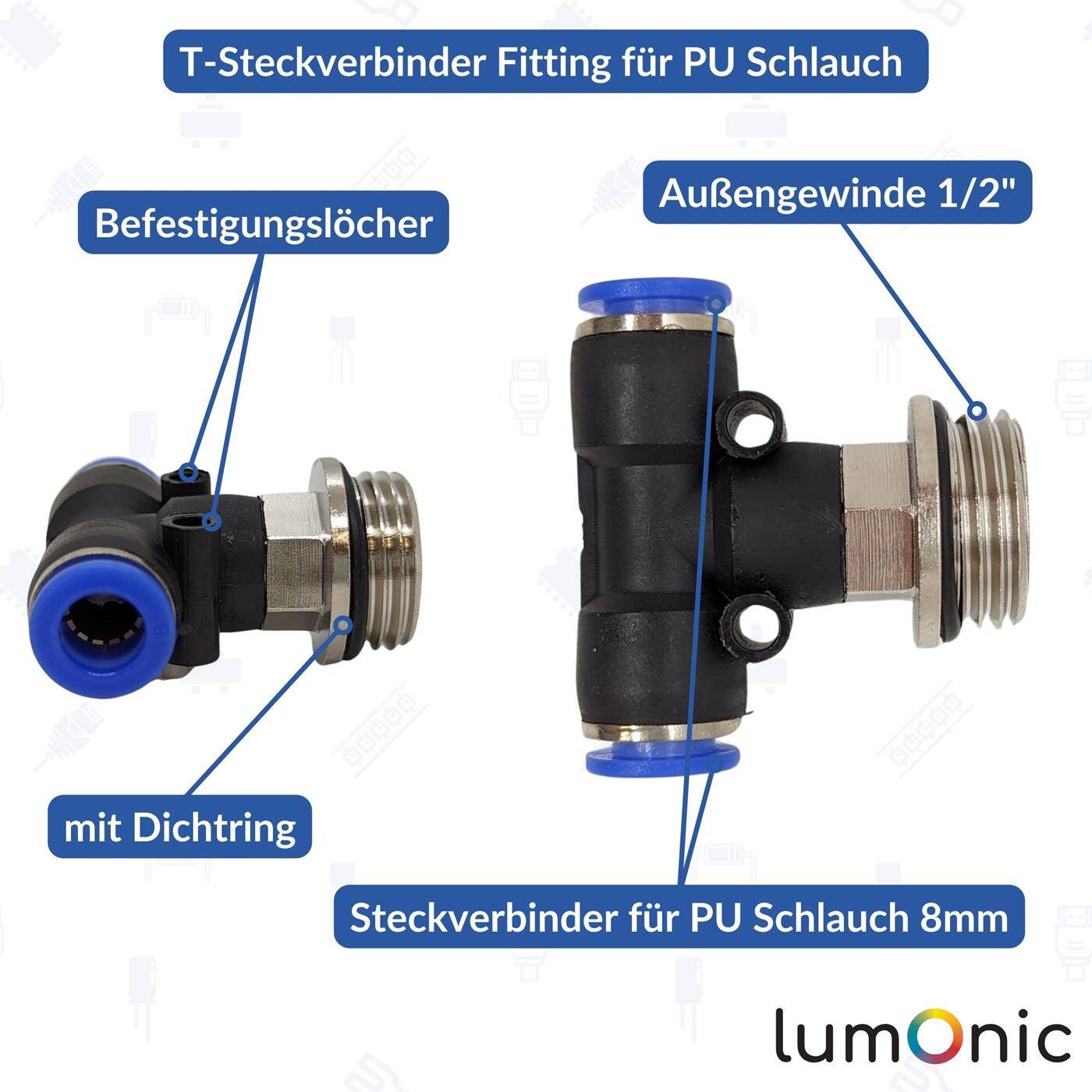 T-Steckverbinder Fitting für PU Schlauch

Befestigungslöcher

Außengewinde 1/2"

mit Dichtring

Steckverbinder für PU Schlauch 8mm

lumOnic